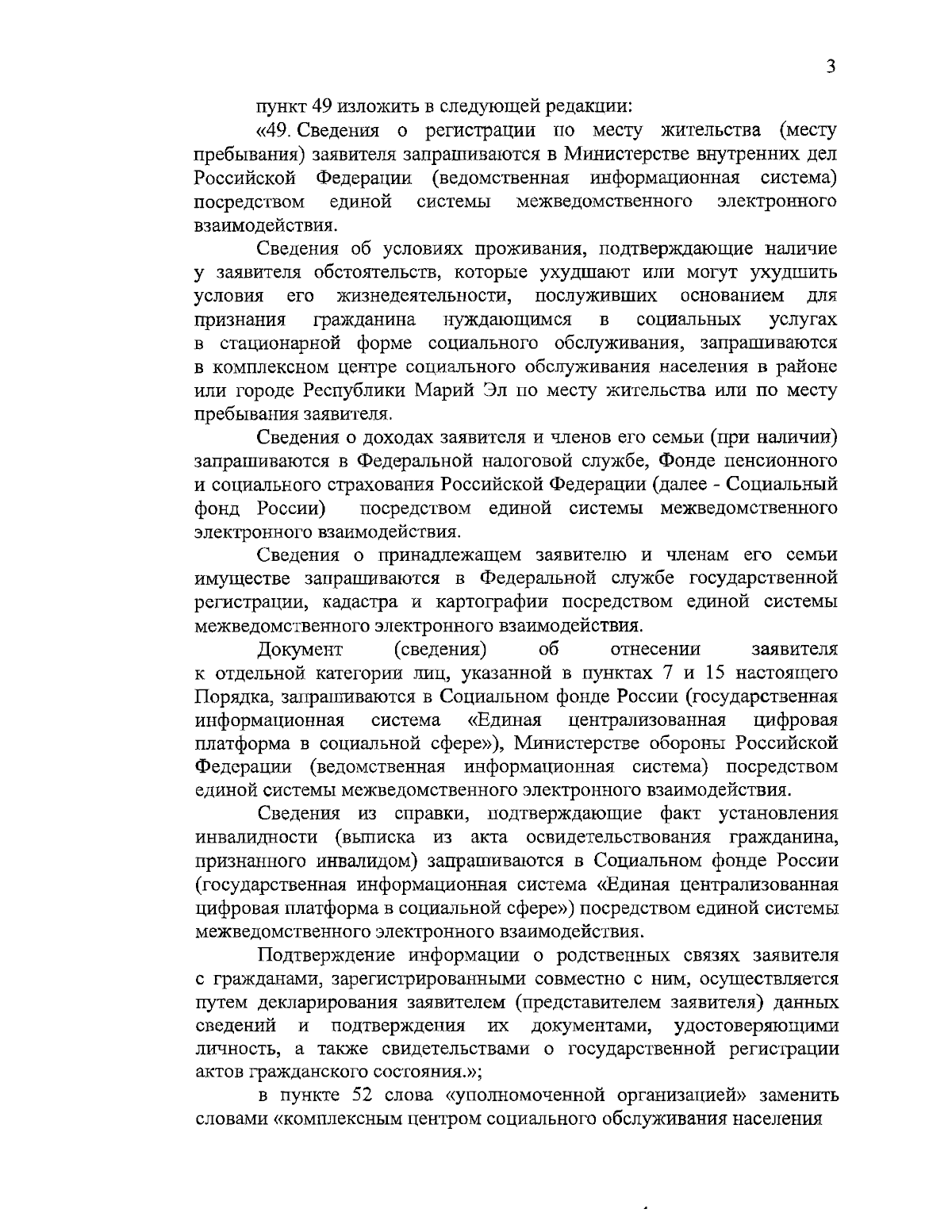 3

пункт 49 изложить в следующей редакции:

«49. Сведения о регистрации по месту жительства (месту пребывания) заявителя запрашиваются в Министерстве внутренних дел Российской Федерации (ведомственная информационная система) посредством единой системы межведомственного электронного взаимодействия.

Сведения об условиях проживания, подтверждающие наличие у заявителя обстоятельств, которые ухудшают или могут ухудшить условия его жизнедеятельности, послуживших основанием для признания гражданина нуждающимся в социальных услугах в стационарной форме социального обслуживания, запрашиваются в комплексном центре социального обслуживания населения в районе или городе Республики Марий Эл по месту жительства или по месту пребывания заявителя.

Сведения о доходах заявителя и членов его семьи (при наличии) запрашиваются в Федеральной налоговой службе, Фонде пенсионного и социального страхования Российской Федерации (далее - Социальный фонд России) посредством единой системы межведомственного электронного взаимодействия.

Сведения о принадлежащем заявителю и членам его семьи имуществе запрашиваются в Федеральной службе государственной регистрации, кадастра и картографии посредством единой системы межведомственного электронного взаимодействия.

Документ (сведения) об отнесении заявителя к отдельной категории лиц, указанной в пунктах 7 и 15 настоящего Порядка, запрашиваются в Социальном фонде России (государственная информационная система «Единая централизованная цифровая платформа в социальной сфере»), Министерстве обороны Российской Федерации (ведомственная информационная система) посредством единой системы межведомственного электронного взаимодействия.

Сведения из справки, подтверждающие факт установления инвалидности (выписка из акта освидетельствования гражданина, признанного инвалидом) запрашиваются в Социальном фонде России (государственная информационная система «Единая централизованная цифровая платформа в социальной сфере») посредством единой системы межведомственного электронного взаимодействия.

Подтверждение информации о родственных связях заявителя с гражданами, зарегистрированными совместно с ним, осуществляется путем декларирования заявителем (представителем заявителя) данных сведений и подтверждения их документами, удостоверяющими личность, а также свидетельствами о государственной регистрации актов гражданского состояния.»;

в пункте 52 слова «уполномоченной организацией» заменить словами «комплексным центром социального обслуживания населения